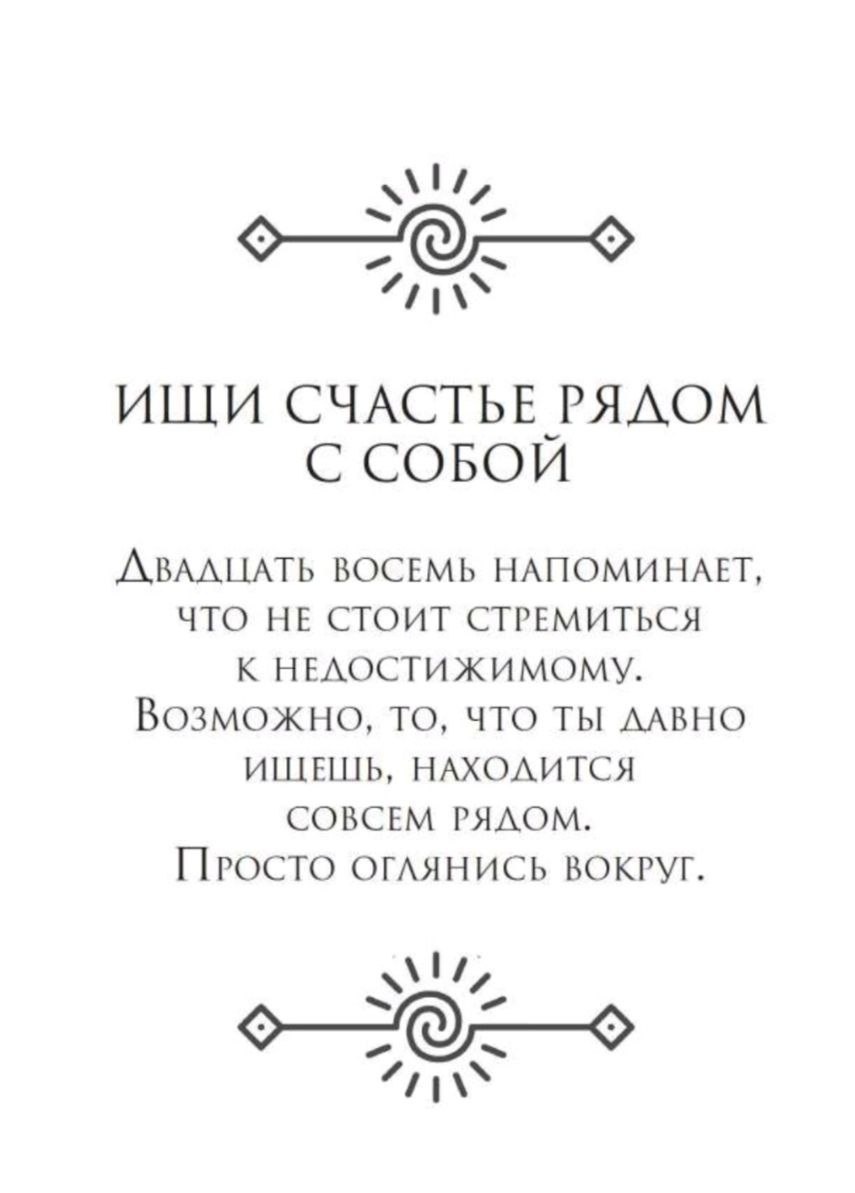 ИЩИ СЧАСТЬЕ РЯДОМ С СОБОЙ

Двадцать восемь напоминает, что не стоит стремиться к недостижимому. Возможно, то, что ты давно ищешь, находится совсем рядом. Просто оглянись вокруг.